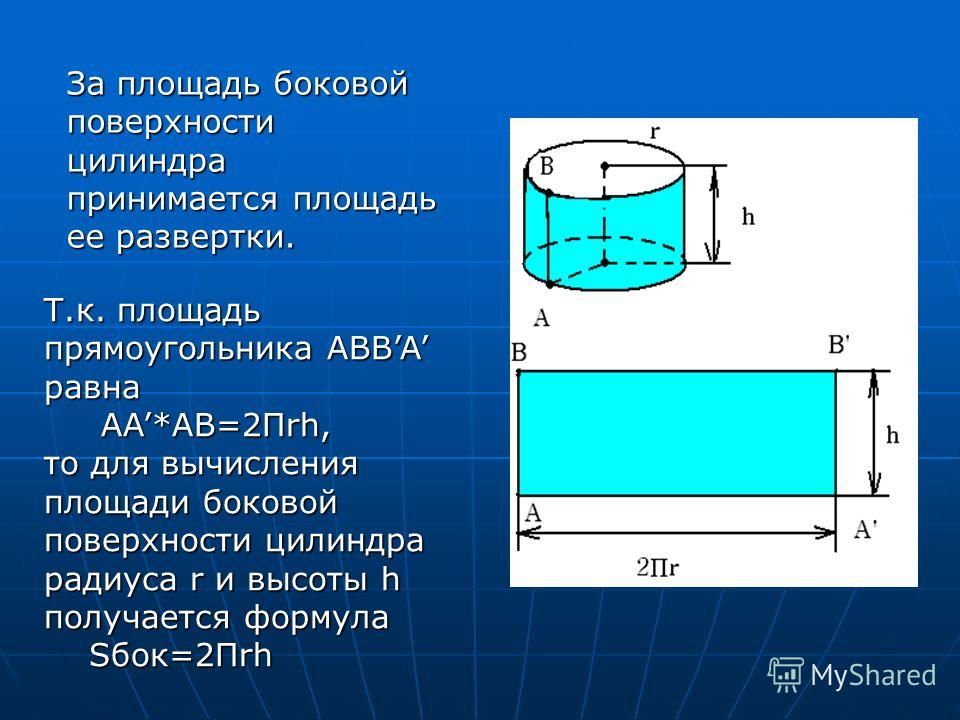 За площадь боковой поверхности цилиндра принимается площадь ее развертки.

Т.к. площадь прямоугольника ABB’A’ равна AA’*AB=2Пrh, то для вычисления площади боковой поверхности цилиндра радиуса r и высоты h получается формула Sбок=2Пrh

r
B
h
A
B
B'
h
A
A'
2Пr

MyShared